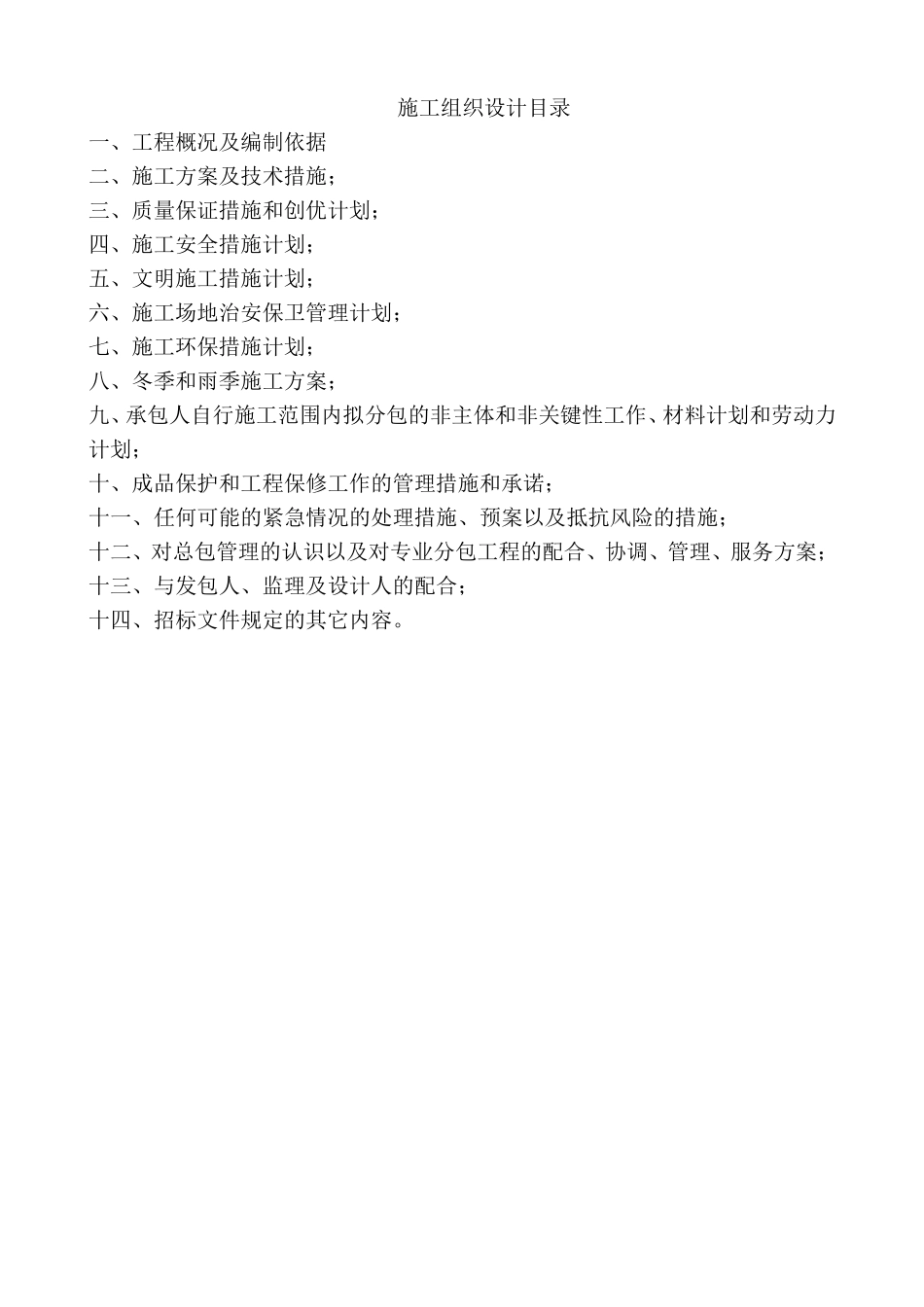 施工组织设计目录

一、工程概况及编制依据

二、施工方案及技术措施；

三、质量保证措施和创优计划；

四、施工安全措施计划；

五、文明施工措施计划；

六、施工场地治安保卫管理计划；

七、施工环保措施计划；

八、冬季和雨季施工方案；

九、承包人自行施工范围内拟分包的非主体和非关键性工作、材料计划和劳动力计划；

十、成品保护和工程保修工作的管理措施和承诺；

十一、任何可能的紧急情况的处理措施、预案以及抵抗风险的措施；

十二、对总包管理的认识以及对专业分包工程的配合、协调、管理、服务方案；

十三、与发包人、监理及设计人的配合；

十四、招标文件规定的其它内容。